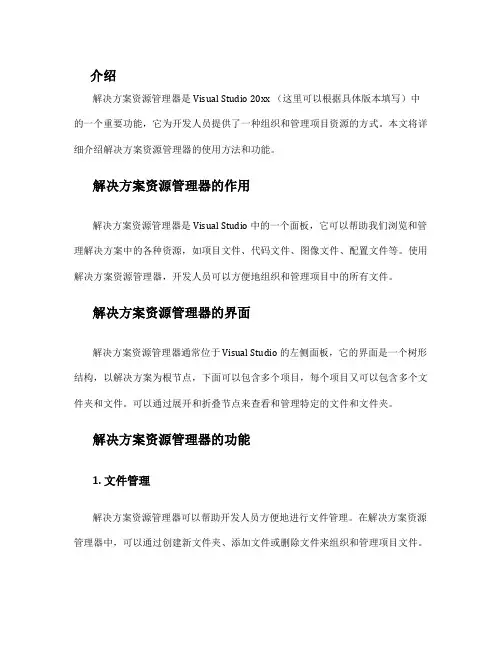 介绍

解决方案资源管理器是 Visual Studio 20xx（这里可以根据具体版本填写）中的一个重要功能，它为开发人员提供了一种组织和管理项目资源的方式。本文将详细介绍解决方案资源管理器的使用方法和功能。

解决方案资源管理器的作用

解决方案资源管理器是 Visual Studio 中的一个面板，它可以帮助我们浏览和管理解决方案中的各种资源，如项目文件、代码文件、图像文件、配置文件等。使用解决方案资源管理器，开发人员可以方便地组织和管理项目中的所有文件。

解决方案资源管理器的界面

解决方案资源管理器通常位于 Visual Studio 的左侧面板，它的界面是一个树形结构，以解决方案为根节点，下面可以包含多个项目，每个项目又可以包含多个文件夹和文件。可以通过展开和折叠节点来查看和管理特定的文件和文件夹。

解决方案资源管理器的功能

1. 文件管理

解决方案资源管理器可以帮助开发人员方便地进行文件管理。在解决方案资源管理器中，可以通过创建新文件夹、添加文件或删除文件来组织和管理项目文件。